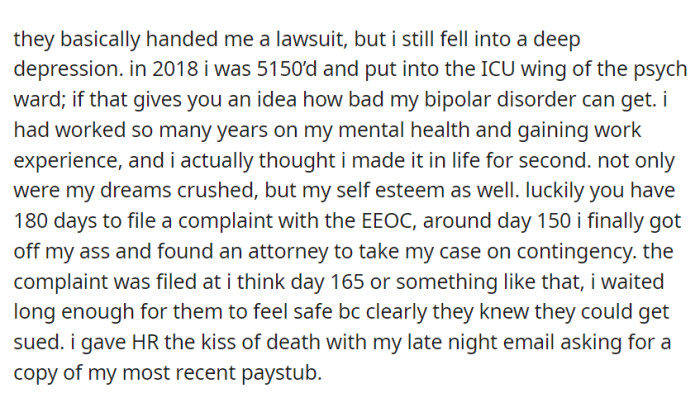 they basically handed me a lawsuit, but i still fell into a deep depression. in 2018 i was 5150'd and put into the ICU wing of the psych ward; if that gives you an idea how bad my bipolar disorder can get. i had worked so many years on my mental health and gaining work experience, and i actually thought i made it in life for second. not only were my dreams crushed, but my self esteem as well. luckily you have 180 days to file a complaint with the EEOC, around day 150 i finally got off my ass and found an attorney to take my case on contingency. the complaint was filed at i think day 165 or something like that, i waited long enough for them to feel safe bc clearly they knew they could get sued. i gave HR the kiss of death with my late night email asking for a copy of my most recent paystub.